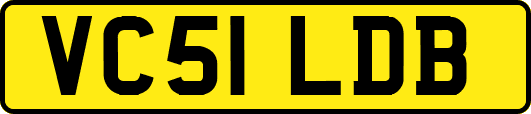 VC51 LDB